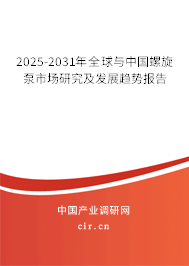 2025-2031年全球与中国螺旋泵市场研究及发展趋势报告

中国产业调研网

cir.cn